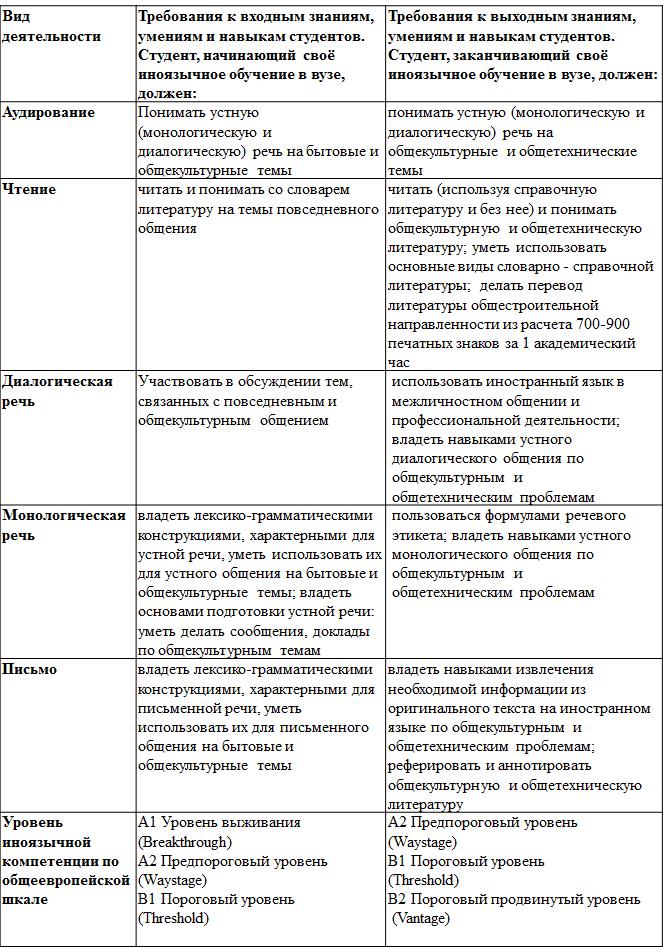 | Вид деятельности | Требования к входным знаниям, умениям и навыкам студентов. Студент, начинающий своё иноязычное обучение в вузе, должен: | Требования к выходным знаниям, умениям и навыкам студентов. Студент, заканчивающий своё иноязычное обучение в вузе, должен: |
|---|---|---|
| Аудирование | Понимать устную (монологическую и диалогическую) речь на бытовые и общекультурные темы | понимать устную (монологическую и диалогическую) речь на общекультурные и общетехнические темы |
| Чтение | читать и понимать со словарем литературу на темы повседневного общения | читать (используя справочную литературу и без нее) и понимать общекультурную и общетехническую литературу; уметь использовать основные виды словарно - справочной литературы; делать перевод литературы общестроительной направленности из расчета 700-900 печатных знаков за 1 академический час |
| Диалогическая речь | Участвовать в обсуждении тем, связанных с повседневным и общекультурным общением | использовать иностранный язык в межличностном общении и профессиональной деятельности; владеть навыками устного диалогического общения по общекультурным и общетехническим проблемам |
| Монологическая речь | владеть лексико-грамматическими конструкциями, характерными для устной речи, уметь использовать их для устного общения на бытовые и общекультурные темы; владеть основами подготовки устной речи: уметь делать сообщения, доклады по общекультурным темам | пользоваться формулами речевого этикета; владеть навыками устного монологического общения по общекультурным и общетехническим проблемам |
| Письмо | владеть лексико-грамматическими конструкциями, характерными для письменной речи, уметь использовать их для письменного общения на бытовые и общекультурные темы | владеть навыками извлечения необходимой информации из оригинального текста на иностранном языке по общекультурным и общетехническим проблемам; реферировать и аннотировать общекультурную и общетехническую литературу |
| Уровень иноязычной компетенции по общеевропейской шкале | A1 Уровень выживания (Breakthrough) A2 Предпороговый уровень (Waystage) B1 Пороговый уровень (Threshold) | A2 Предпороговый уровень (Waystage) B1 Пороговый уровень (Threshold) B2 Пороговый продвинутый уровень (Vantage) |